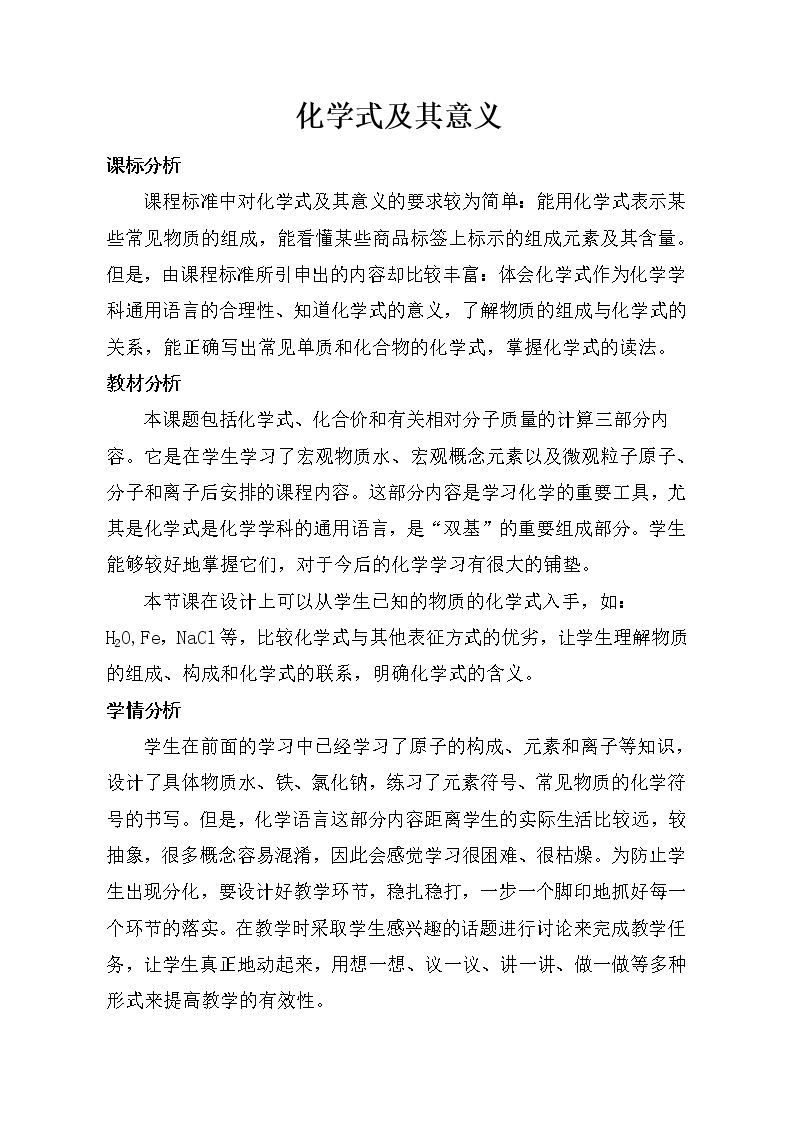 化学式及其意义

课标分析

课程标准中对化学式及其意义的要求较为简单：能用化学式表示某些常见物质的组成，能看懂某些商品标签上标示的组成元素及其含量。但是，由课程标准所引申出的内容却比较丰富：体会化学式作为化学学科通用语言的合理性、知道化学式的意义，了解物质的组成与化学式的关系，能正确写出常见单质和化合物的化学式，掌握化学式的读法。

教材分析

本课题包括化学式、化合价和有关相对分子质量的计算三部分内容。它是在学生学习了宏观物质水、宏观概念元素以及微观粒子原子、分子和离子后安排的课程内容。这部分内容是学习化学的重要工具，尤其是化学式是化学学科的通用语言，是“双基”的重要组成部分。学生能够较好地掌握它们，对于今后的化学学习有很大的铺垫。

本节课在设计上可以从学生已知的物质的化学式入手，如：$H_2O$,Fe,NaCl等，比较化学式与其他表征方式的优劣，让学生理解物质的组成、构成和化学式的联系，明确化学式的含义。

学情分析

学生在前面的学习中已经学习了原子的构成、元素和离子等知识，设计了具体物质水、铁、氯化钠，练习了元素符号、常见物质的化学符号的书写。但是，化学语言这部分内容距离学生的实际生活比较远，较抽象，很多概念容易混淆，因此会感觉学习很困难、很枯燥。为防止学生出现分化，要设计好教学环节，稳扎稳打，一步一个脚印地抓好每一个环节的落实。在教学时采取学生感兴趣的话题进行讨论来完成教学任务，让学生真正地动起来，用想一想、议一议、讲一讲、做一做等多种形式来提高教学的有效性。